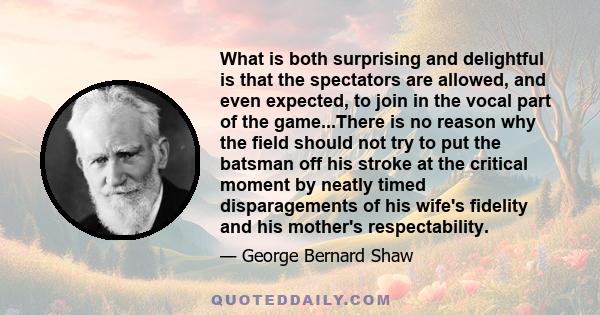 What is both surprising and delightful is that the spectators are allowed, and even expected, to join in the vocal part of the game...There is no reason why the field should not try to put the batsman off his stroke at the critical moment by neatly timed disparagements of his wife's fidelity and his mother's respectability.

— George Bernard Shaw

QUOTEDDAILY.COM